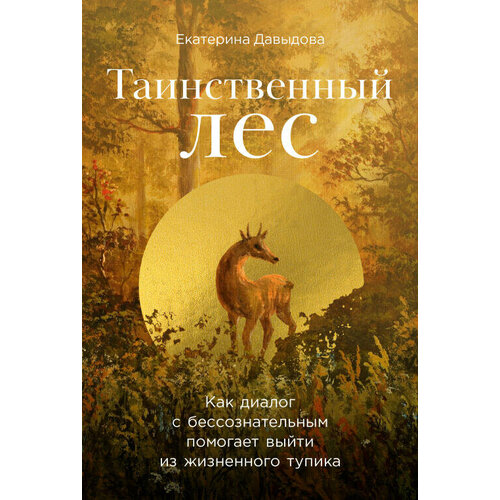 Екатерина Давыдова

Таинственный лес

Как диалог с бессознательным помогает выйти из жизненного тупика